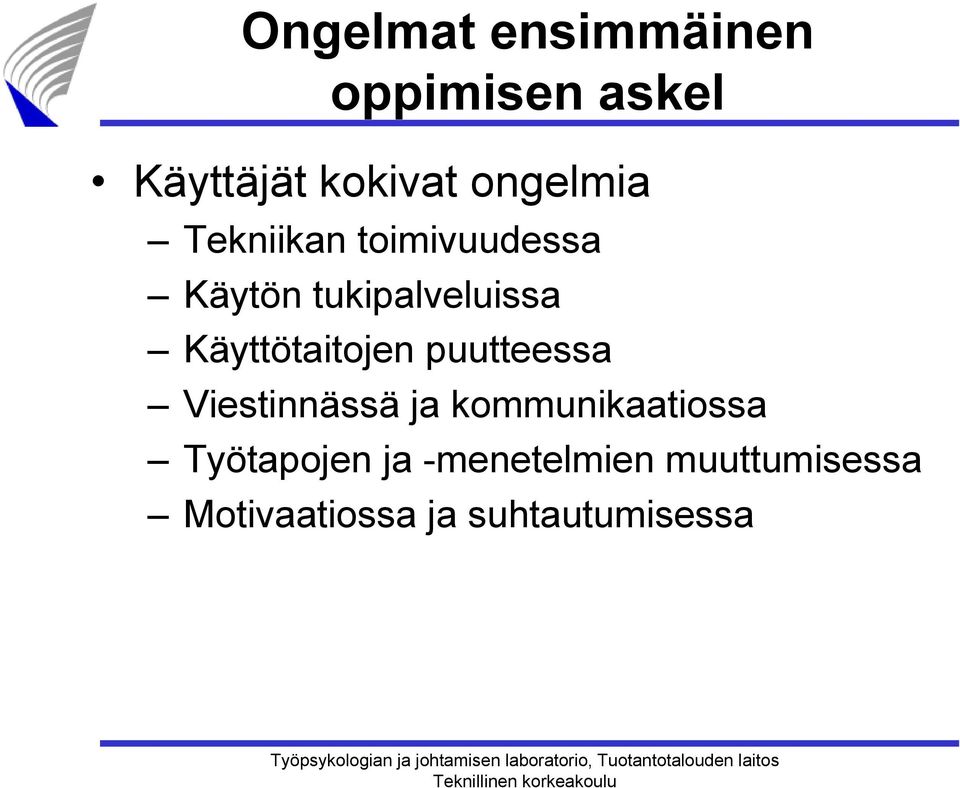 Ongelmat ensimmäinen oppimisen askel

• Käyttäjät kokivat ongelmia
– Tekniikan toimivuudessa
– Käytön tukipalveluissa
– Käyttötaitojen puutteessa
– Viestinnässä ja kommunikaatiossa
– Työtapojen ja -menetelmien muuttumisessa
– Motivaatiossa ja suhtautumisessa

Työpsykologian ja johtamisen laboratorio, Tuotantotalouden laitos
Teknillinen korkeakoulu